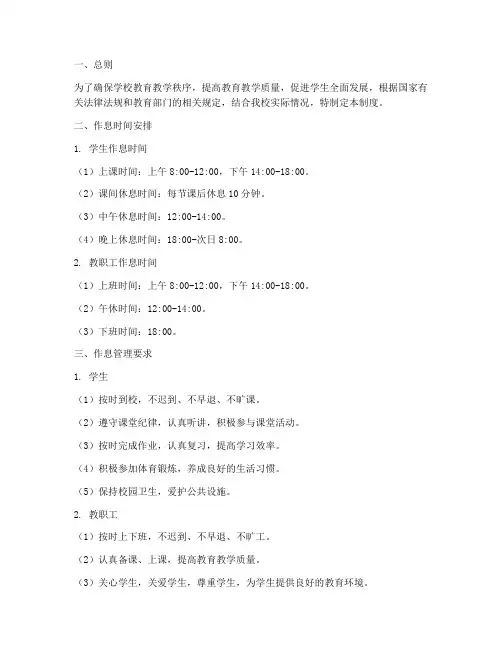 一、总则

为了确保学校教育教学秩序，提高教育教学质量，促进学生全面发展，根据国家有关法律法规和教育部门的相关规定，结合我校实际情况，特制定本制度。

二、作息时间安排

1. 学生作息时间

（1）上课时间：上午 8:00-12:00，下午 14:00-18:00。

（2）课间休息时间：每节课后休息 10 分钟。

（3）中午休息时间：12:00-14:00。

（4）晚上休息时间：18:00-次日 8:00。

2. 教职工作息时间

（1）上班时间：上午 8:00-12:00，下午 14:00-18:00。

（2）午休时间：12:00-14:00。

（3）下班时间：18:00。

三、作息管理要求

1. 学生

（1）按时到校，不迟到、不早退、不旷课。

（2）遵守课堂纪律，认真听讲，积极参与课堂活动。

（3）按时完成作业，认真复习，提高学习效率。

（4）积极参加体育锻炼，养成良好的生活习惯。

（5）保持校园卫生，爱护公共设施。

2. 教职工

（1）按时上下班，不迟到、不早退、不旷工。

（2）认真备课、上课，提高教育教学质量。

（3）关心学生，关爱学生，尊重学生，为学生提供良好的教育环境。